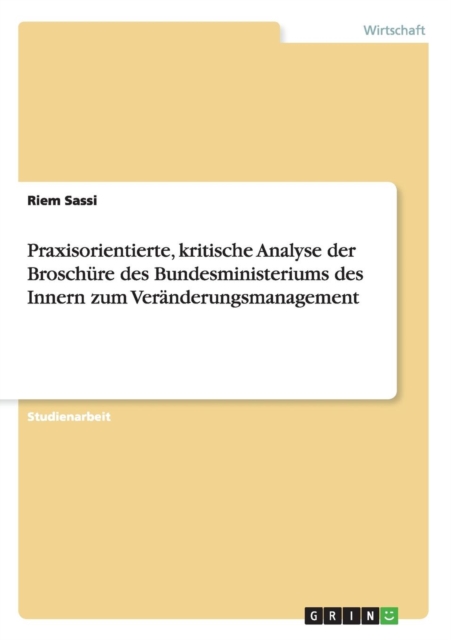 Wirtschaft

Riem Sassi

Praxisorientierte, kritische Analyse der Broschüre des Bundesministeriums des Innern zum Veränderungsmanagement

Studienarbeit

GRIN